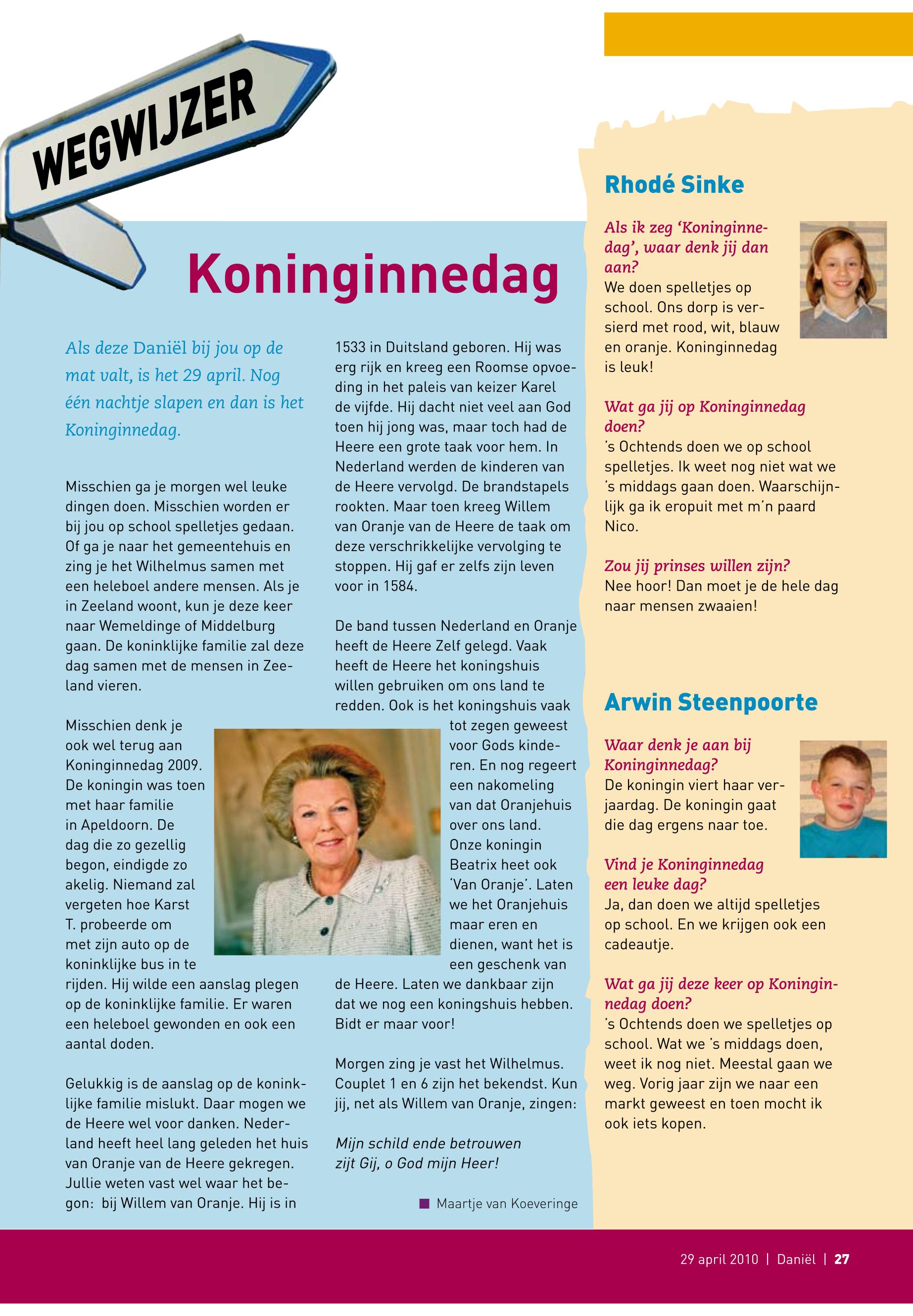 WEGWIJZER

Koninginnedag

Als deze Daniël bij jou op de mat valt, is het 29 april. Nog één nachtje slapen en dan is het Koninginnedag.

Misschien ga je morgen wel leuke dingen doen. Misschien worden er bij jou op school spelletjes gedaan. Of ga je naar het gemeentehuis en zing je het Wilhelmus samen met een heleboel andere mensen. Als je in Zeeland woont, kun je deze keer naar Wemeldinge of Middelburg gaan. De koninklijke familie zal deze dag samen met de mensen in Zeeland vieren.

Misschien denk je ook wel terug aan Koninginnedag 2009. De koningin was toen met haar familie in Apeldoorn. De dag die zo gezellig begon, eindigde zo akelig. Niemand zal vergeten hoe Karst T. probeerde om met zijn auto op de koninklijke bus in te rijden. Hij wilde een aanslag plegen op de koninklijke familie. Er waren een heleboel gewonden en ook een aantal doden.

Gelukkig is de aanslag op de koninklijke familie mislukt. Daar mogen we de Heere wel voor danken. Nederland heeft heel lang geleden het huis van Oranje van de Heere gekregen. Jullie weten vast wel waar het begon: bij Willem van Oranje. Hij is in 1533 in Duitsland geboren. Hij was erg rijk en kreeg een Roomse opvoeding in het paleis van keizer Karel de vijfde. Hij dacht niet veel aan God toen hij jong was, maar toch had de Heere een grote taak voor hem. In Nederland werden de kinderen van de Heere vervolgd. De brandstapels rookten. Maar toen kreeg Willem van Oranje van de Heere de taak om deze verschrikkelijke vervolging te stoppen. Hij gaf er zelfs zijn leven voor in 1584.

De band tussen Nederland en Oranje heeft de Heere Zelf gelegd. Vaak heeft de Heere het koningshuis willen gebruiken om ons land te redden. Ook is het koningshuis vaak tot zegen geweest voor Gods kinderen. En nog regeert een nakomeling van dat Oranjehuis over ons land. Onze koningin Beatrix heet ook 'Van Oranje'. Laten we het Oranjehuis maar eren en dienen, want het is een geschenk van de Heere. Laten we dankbaar zijn dat we nog een koningshuis hebben. Bidt er maar voor!

Morgen zing je vast het Wilhelmus. Couplet 1 en 6 zijn het bekendst. Kun jij, net als Willem van Oranje, zingen:

Mijn schild ende betrouwen
zijt Gij, o God mijn Heer!

Maartje van Koeveringe

Rhodé Sinke

Als ik zeg 'Koninginnedag', waar denk jij dan aan?
We doen spelletjes op school. Ons dorp is versierd met rood, wit, blauw en oranje. Koninginnedag is leuk!

Wat ga jij op Koninginnedag doen?
's Ochtends doen we op school spelletjes. Ik weet nog niet wat we 's middags gaan doen. Waarschijnlijk ga ik eropuit met m'n paard Nico.

Zou jij prinses willen zijn?
Nee hoor! Dan moet je de hele dag naar mensen zwaaien!

Arwin Steenpoorte

Waar denk je aan bij Koninginnedag?
De koningin viert haar verjaardag. De koningin gaat die dag ergens naar toe.

Vind je Koninginnedag een leuke dag?
Ja, dan doen we altijd spelletjes op school. En we krijgen ook een cadeautje.

Wat ga jij deze keer op Koninginnedag doen?
's Ochtends doen we spelletjes op school. Wat we 's middags doen, weet ik nog niet. Meestal gaan we weg. Vorig jaar zijn we naar een markt geweest en toen mocht ik ook iets kopen.

29 april 2010 | Daniël | 27